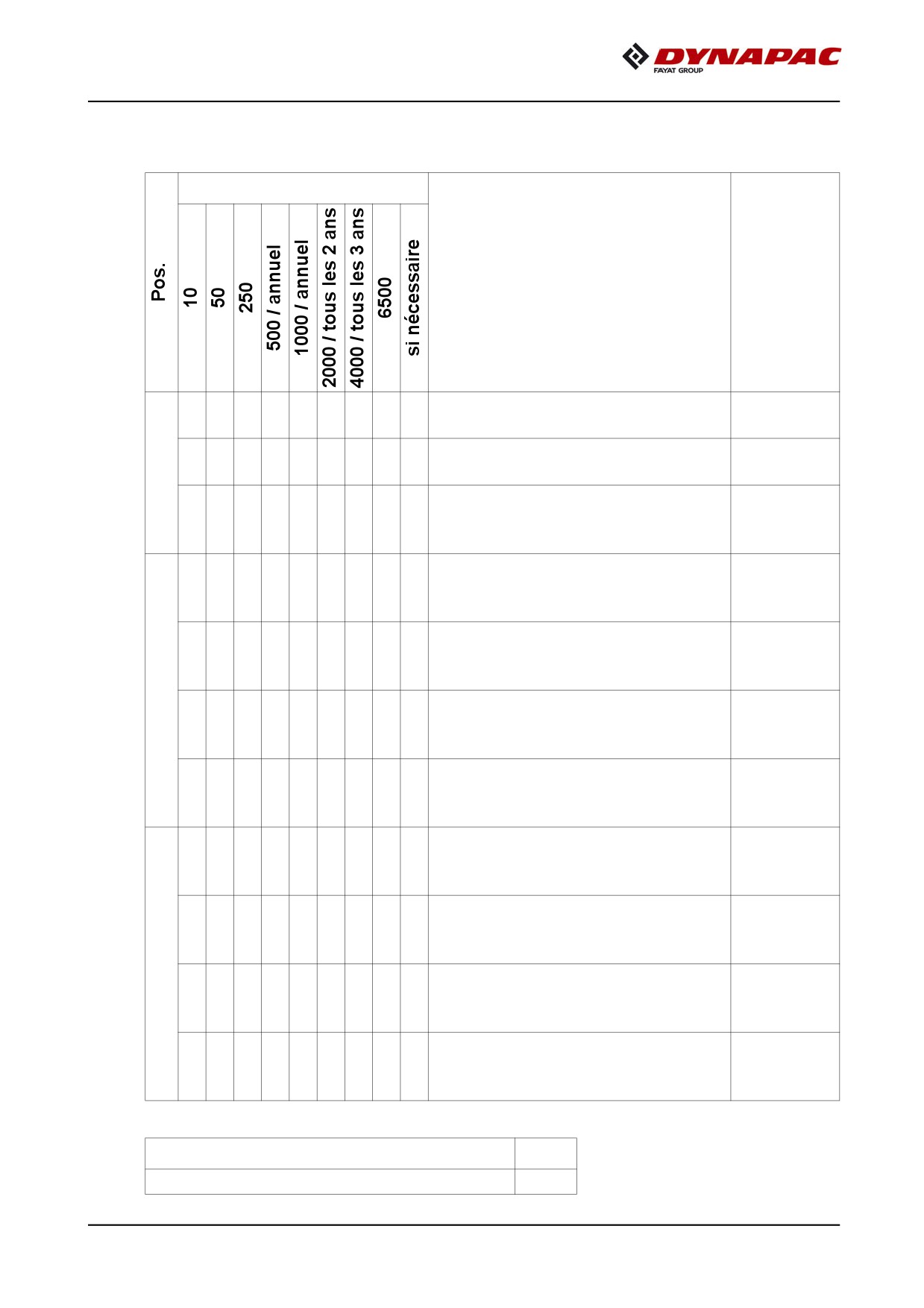 DYNAPAC
FAYAT GROUP

| Pos. | 10 | 50 | 250 | 500 / annuel | 1000 / annuel | 2000 / tous les 2 ans | 4000 / tous les 3 ans | 6500 | si nécessaire | | |
|---|---|---|---|---|---|---|---|---|---|---|---|
| | | | | | | | | | | | |
| | | | | | | | | | | | |
| | | | | | | | | | | | |
| | | | | | | | | | | | |
| | | | | | | | | | | | |
| | | | | | | | | | | | |
| | | | | | | | | | | | |
| | | | | | | | | | | | |
| | | | | | | | | | | | |
| | | | | | | | | | | | |
| | | | | | | | | | | | |